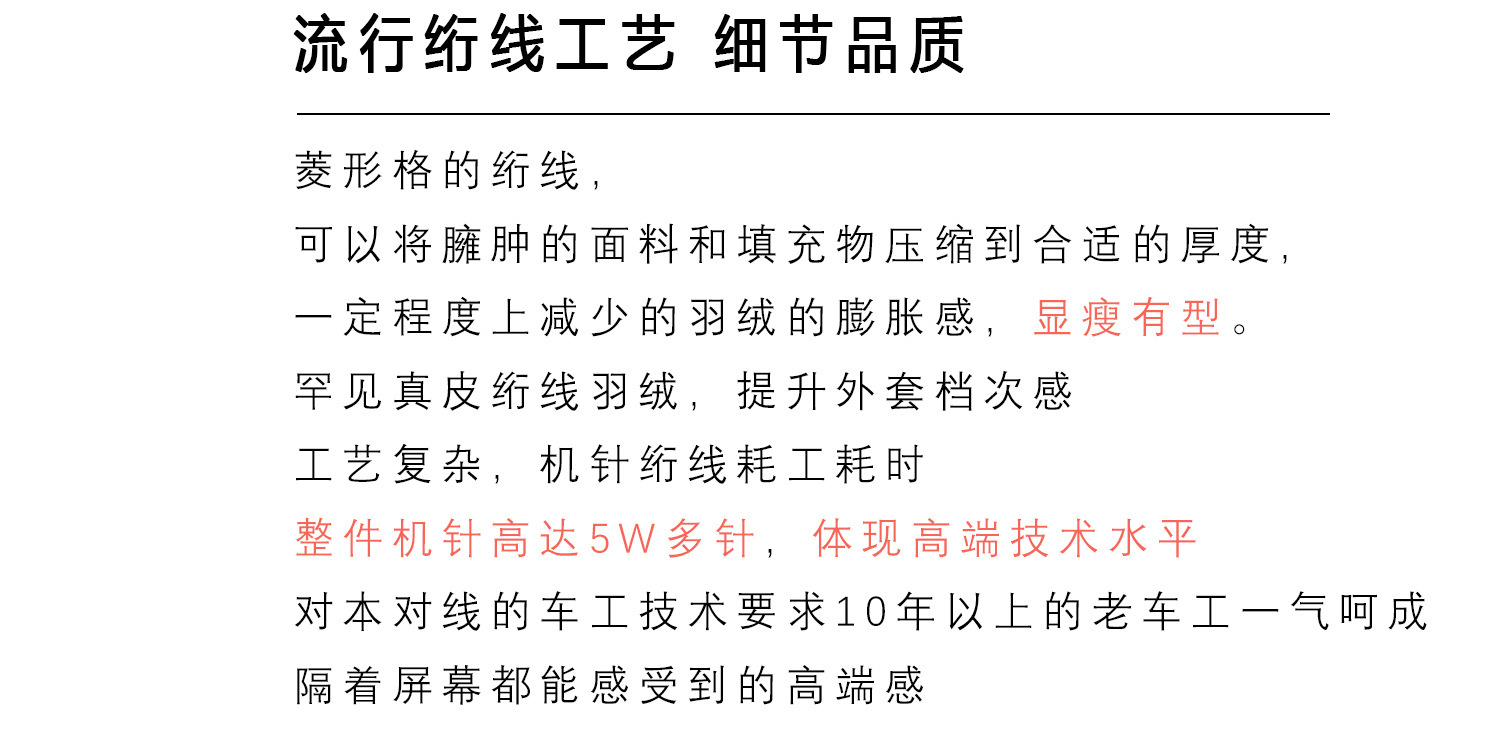 流行绗线工艺 细节品质

菱形格的绗线,

可以将臃肿的面料和填充物压缩到合适的厚度,

一定程度上减少的羽绒的膨胀感,显瘦有型。

罕见真皮绗线羽绒,提升外套档次感

工艺复杂,机针绗线耗工耗时

整件机针高达5W多针,体现高端技术水平

对本对线的车工技术要求10年以上的老车工一气呵成

隔着屏幕都能感受到的高端感